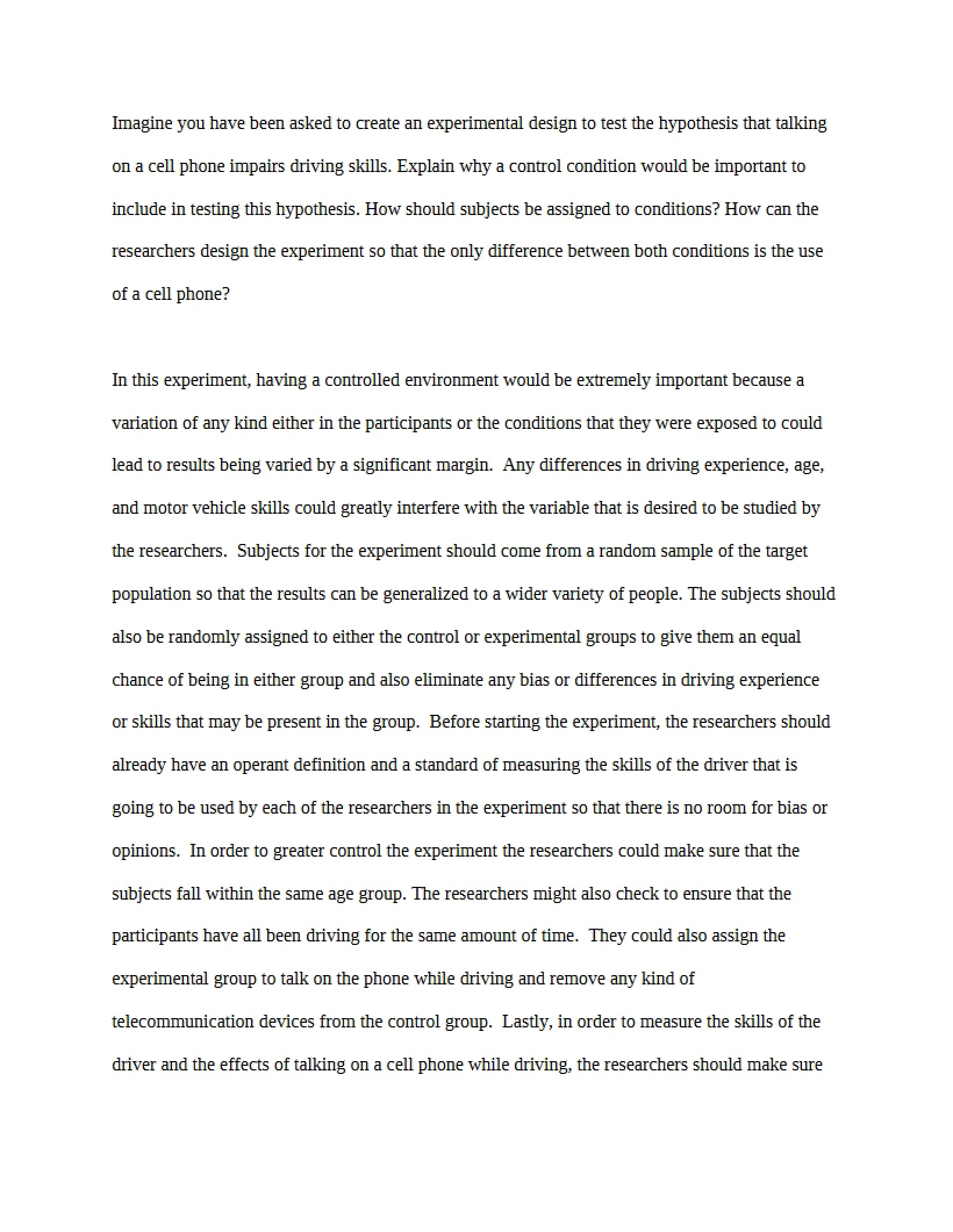 Imagine you have been asked to create an experimental design to test the hypothesis that talking on a cell phone impairs driving skills. Explain why a control condition would be important to include in testing this hypothesis. How should subjects be assigned to conditions? How can the researchers design the experiment so that the only difference between both conditions is the use of a cell phone?

In this experiment, having a controlled environment would be extremely important because a variation of any kind either in the participants or the conditions that they were exposed to could lead to results being varied by a significant margin. Any differences in driving experience, age, and motor vehicle skills could greatly interfere with the variable that is desired to be studied by the researchers. Subjects for the experiment should come from a random sample of the target population so that the results can be generalized to a wider variety of people. The subjects should also be randomly assigned to either the control or experimental groups to give them an equal chance of being in either group and also eliminate any bias or differences in driving experience or skills that may be present in the group. Before starting the experiment, the researchers should already have an operant definition and a standard of measuring the skills of the driver that is going to be used by each of the researchers in the experiment so that there is no room for bias or opinions. In order to greater control the experiment the researchers could make sure that the subjects fall within the same age group. The researchers might also check to ensure that the participants have all been driving for the same amount of time. They could also assign the experimental group to talk on the phone while driving and remove any kind of telecommunication devices from the control group. Lastly, in order to measure the skills of the driver and the effects of talking on a cell phone while driving, the researchers should make sure